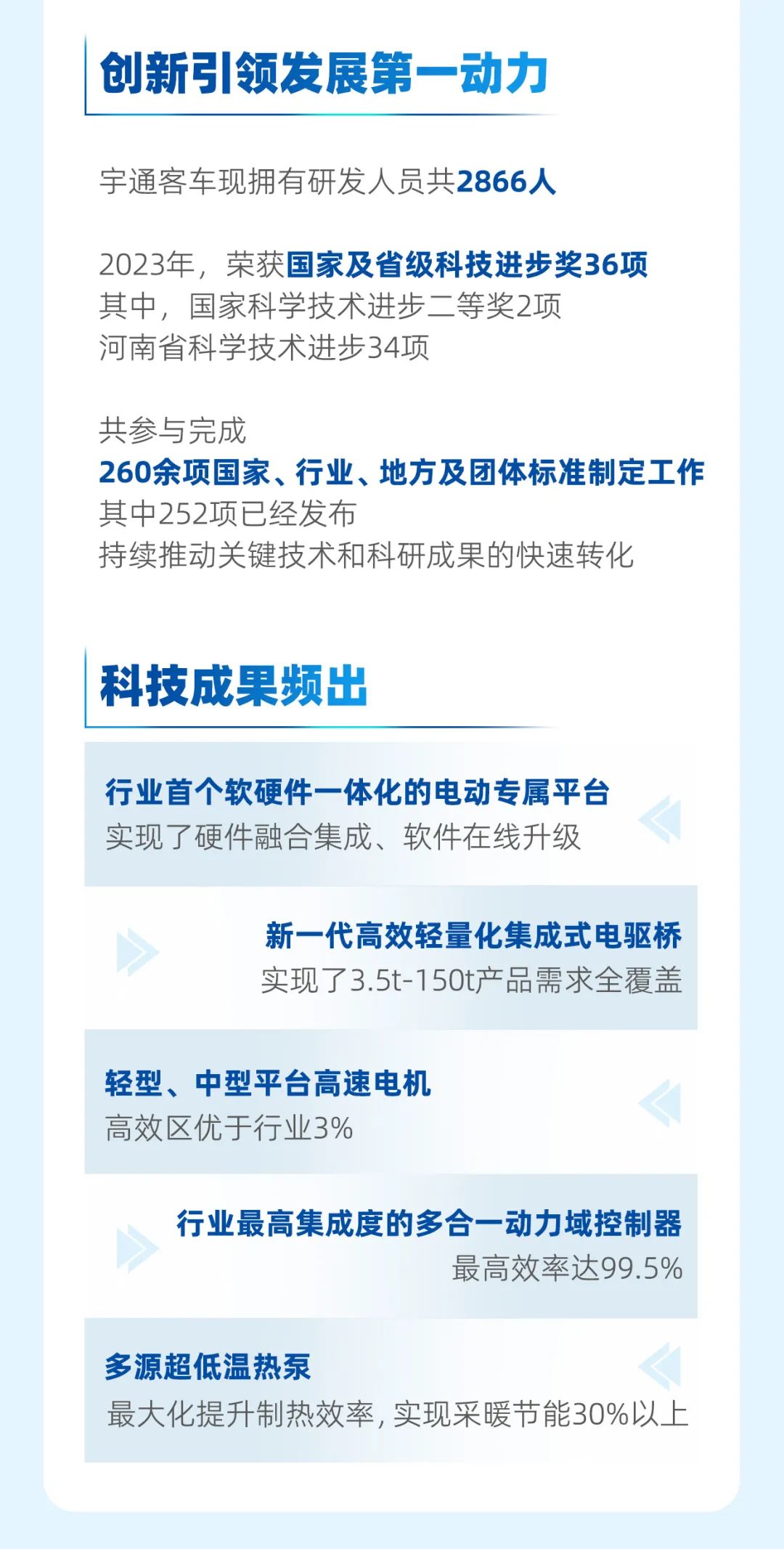 创新引领发展第一动力

宇通客车现拥有研发人员共2866人

2023年，荣获国家及省级科技进步奖36项
其中，国家科学技术进步二等奖2项
河南省科学技术进步34项

共参与完成
260余项国家、行业、地方及团体标准制定工作
其中252项已经发布
持续推动关键技术和科研成果的快速转化

科技成果频出

行业首个软硬件一体化的电动专属平台
实现了硬件融合集成、软件在线升级

新一代高效轻量化集成式电驱桥
实现了3.5t-150t产品需求全覆盖

轻型、中型平台高速电机
高效区优于行业3%

行业最高集成度的多合一动力域控制器
最高效率达99.5%

多源超低温热泵
最大化提升制热效率，实现采暖节能30%以上